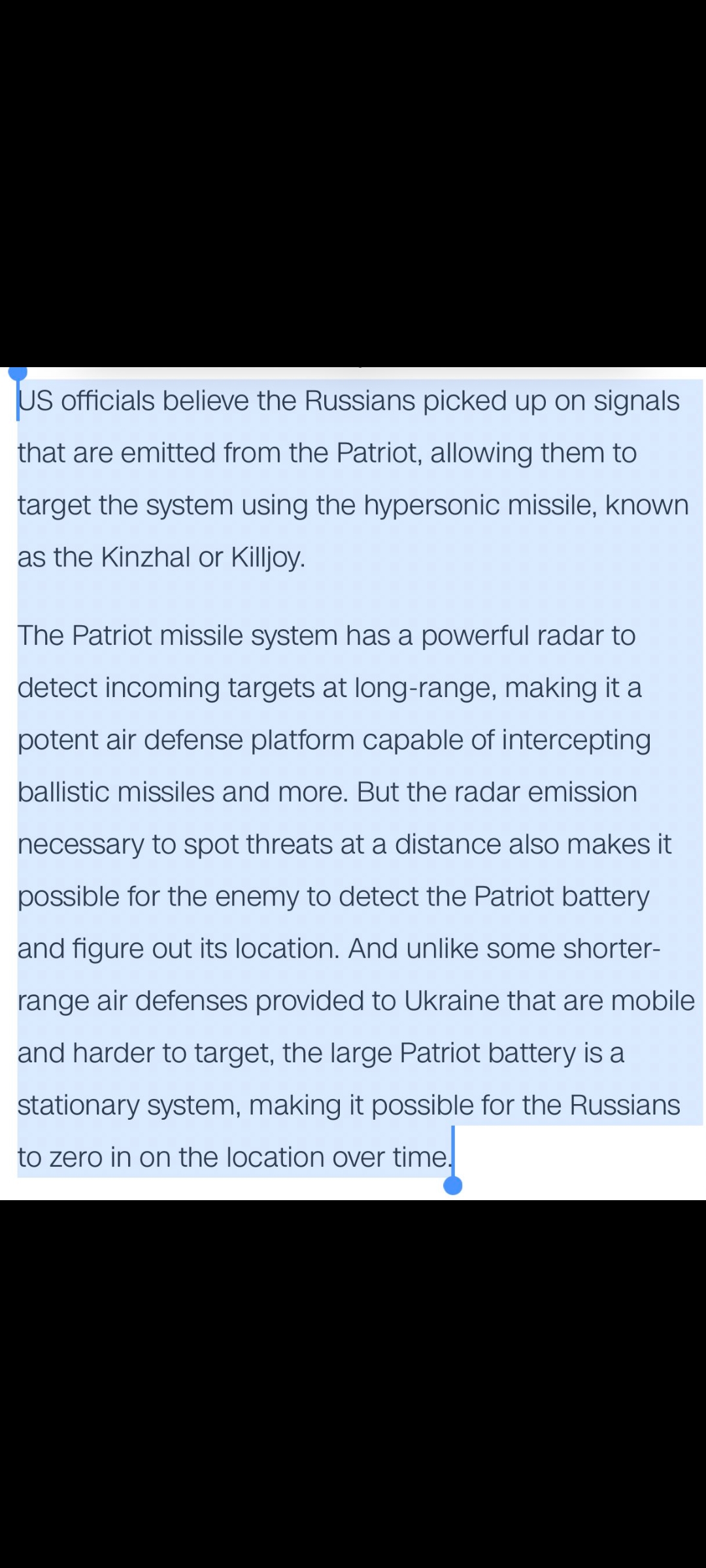 US officials believe the Russians picked up on signals that are emitted from the Patriot, allowing them to target the system using the hypersonic missile, known as the Kinzhal or Killjoy.

The Patriot missile system has a powerful radar to detect incoming targets at long-range, making it a potent air defense platform capable of intercepting ballistic missiles and more. But the radar emission necessary to spot threats at a distance also makes it possible for the enemy to detect the Patriot battery and figure out its location. And unlike some shorter-range air defenses provided to Ukraine that are mobile and harder to target, the large Patriot battery is a stationary system, making it possible for the Russians to zero in on the location over time.